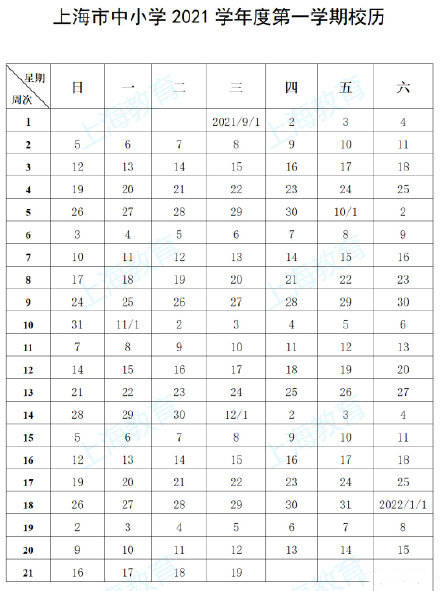 上海市中小学 2021 学年度第一学期校历

| 星期 周次 | 日 | 一 | 二 | 三 | 四 | 五 | 六 |
|---|---|---|---|---|---|---|---|
| 1 | | | | 2021/9/1 | 2 | 3 | 4 |
| 2 | 5 | 6 | 7 | 8 | 9 | 10 | 11 |
| 3 | 12 | 13 | 14 | 15 | 16 | 17 | 18 |
| 4 | 19 | 20 | 21 | 22 | 23 | 24 | 25 |
| 5 | 26 | 27 | 28 | 29 | 30 | 10/1 | 2 |
| 6 | 3 | 4 | 5 | 6 | 7 | 8 | 9 |
| 7 | 10 | 11 | 12 | 13 | 14 | 15 | 16 |
| 8 | 17 | 18 | 19 | 20 | 21 | 22 | 23 |
| 9 | 24 | 25 | 26 | 27 | 28 | 29 | 30 |
| 10 | 31 | 11/1 | 2 | 3 | 4 | 5 | 6 |
| 11 | 7 | 8 | 9 | 10 | 11 | 12 | 13 |
| 12 | 14 | 15 | 16 | 17 | 18 | 19 | 20 |
| 13 | 21 | 22 | 23 | 24 | 25 | 26 | 27 |
| 14 | 28 | 29 | 30 | 12/1 | 2 | 3 | 4 |
| 15 | 5 | 6 | 7 | 8 | 9 | 10 | 11 |
| 16 | 12 | 13 | 14 | 15 | 16 | 17 | 18 |
| 17 | 19 | 20 | 21 | 22 | 23 | 24 | 25 |
| 18 | 26 | 27 | 28 | 29 | 30 | 31 | 2022/1/1 |
| 19 | 2 | 3 | 4 | 5 | 6 | 7 | 8 |
| 20 | 9 | 10 | 11 | 12 | 13 | 14 | 15 |
| 21 | 16 | 17 | 18 | 19 | | | |

上海教育